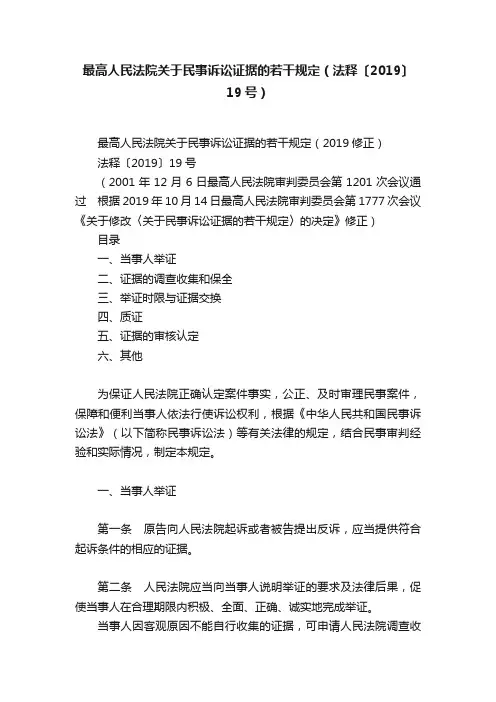 最高人民法院关于民事诉讼证据的若干规定（法释〔2019〕19号）

最高人民法院关于民事诉讼证据的若干规定（2019修正）

法释〔2019〕19号

（2001年12月6日最高人民法院审判委员会第1201次会议通过　根据2019年10月14日最高人民法院审判委员会第1777次会议《关于修改〈关于民事诉讼证据的若干规定〉的决定》修正）

目录

一、当事人举证

二、证据的调查收集和保全

三、举证时限与证据交换

四、质证

五、证据的审核认定

六、其他

为保证人民法院正确认定案件事实，公正、及时审理民事案件，保障和便利当事人依法行使诉讼权利，根据《中华人民共和国民事诉讼法》（以下简称民事诉讼法）等有关法律的规定，结合民事审判经验和实际情况，制定本规定。

一、当事人举证

第一条　原告向人民法院起诉或者被告提出反诉，应当提供符合起诉条件的相应的证据。

第二条　人民法院应当向当事人说明举证的要求及法律后果，促使当事人在合理期限内积极、全面、正确、诚实地完成举证。

当事人因客观原因不能自行收集的证据，可申请人民法院调查收